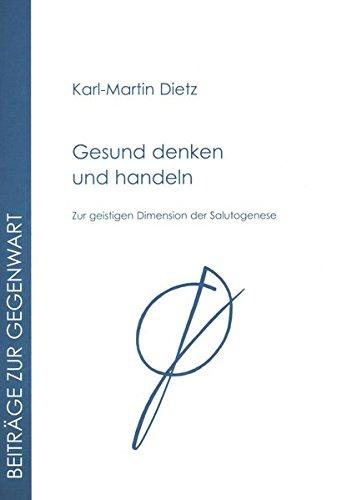 BEITRÄGE ZUR GEGENWART

Karl-Martin Dietz

Gesund denken und handeln

Zur geistigen Dimension der Salutogenese